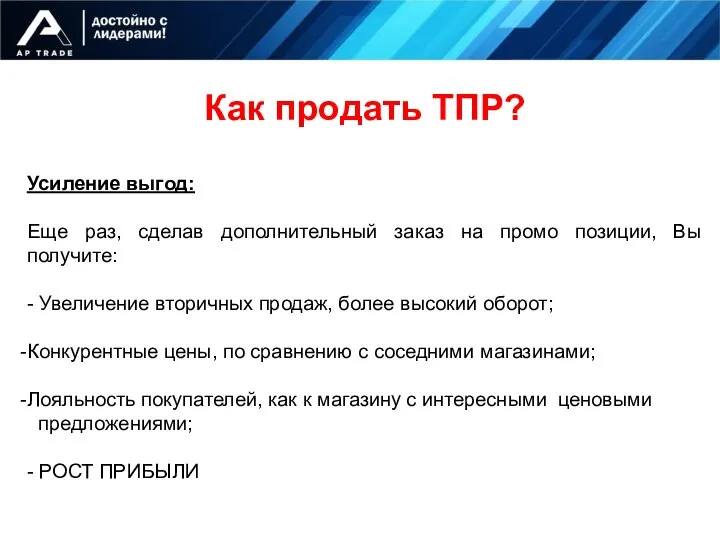 AP TRADE

достойно с лидерами!

Как продать ТПР?

Усиление выгод:

Еще раз, сделав дополнительный заказ на промо позиции, Вы получите:

- Увеличение вторичных продаж, более высокий оборот;

-Конкурентные цены, по сравнению с соседними магазинами;

-Лояльность покупателей, как к магазину с интересными ценовыми предложениями;

- РОСТ ПРИБЫЛИ